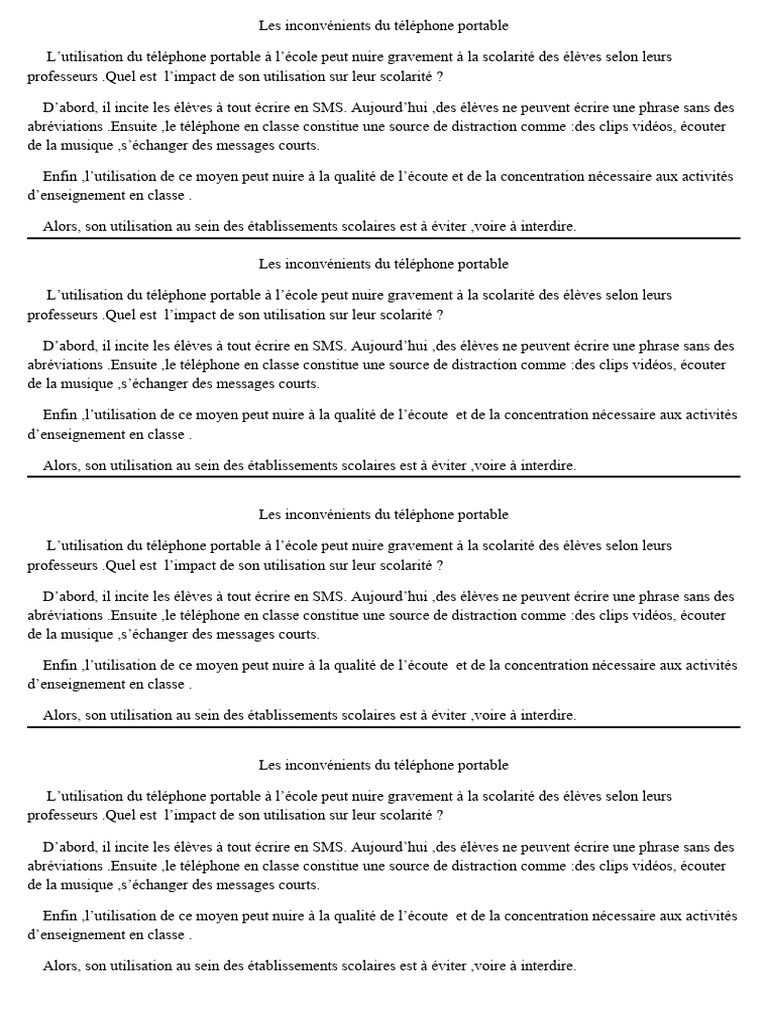 Les inconvénients du téléphone portable

L'utilisation du téléphone portable à l'école peut nuire gravement à la scolarité des élèves selon leurs professeurs .Quel est l'impact de son utilisation sur leur scolarité ?

D'abord, il incite les élèves à tout écrire en SMS. Aujourd'hui ,des élèves ne peuvent écrire une phrase sans des abréviations .Ensuite ,le téléphone en classe constitue une source de distraction comme :des clips vidéos, écouter de la musique ,s'échanger des messages courts.

Enfin ,l'utilisation de ce moyen peut nuire à la qualité de l'écoute et de la concentration nécessaire aux activités d'enseignement en classe .

Alors, son utilisation au sein des établissements scolaires est à éviter ,voire à interdire.

Les inconvénients du téléphone portable

L'utilisation du téléphone portable à l'école peut nuire gravement à la scolarité des élèves selon leurs professeurs .Quel est l'impact de son utilisation sur leur scolarité ?

D'abord, il incite les élèves à tout écrire en SMS. Aujourd'hui ,des élèves ne peuvent écrire une phrase sans des abréviations .Ensuite ,le téléphone en classe constitue une source de distraction comme :des clips vidéos, écouter de la musique ,s'échanger des messages courts.

Enfin ,l'utilisation de ce moyen peut nuire à la qualité de l'écoute et de la concentration nécessaire aux activités d'enseignement en classe .

Alors, son utilisation au sein des établissements scolaires est à éviter ,voire à interdire.

Les inconvénients du téléphone portable

L'utilisation du téléphone portable à l'école peut nuire gravement à la scolarité des élèves selon leurs professeurs .Quel est l'impact de son utilisation sur leur scolarité ?

D'abord, il incite les élèves à tout écrire en SMS. Aujourd'hui ,des élèves ne peuvent écrire une phrase sans des abréviations .Ensuite ,le téléphone en classe constitue une source de distraction comme :des clips vidéos, écouter de la musique ,s'échanger des messages courts.

Enfin ,l'utilisation de ce moyen peut nuire à la qualité de l'écoute et de la concentration nécessaire aux activités d'enseignement en classe .

Alors, son utilisation au sein des établissements scolaires est à éviter ,voire à interdire.

Les inconvénients du téléphone portable

L'utilisation du téléphone portable à l'école peut nuire gravement à la scolarité des élèves selon leurs professeurs .Quel est l'impact de son utilisation sur leur scolarité ?

D'abord, il incite les élèves à tout écrire en SMS. Aujourd'hui ,des élèves ne peuvent écrire une phrase sans des abréviations .Ensuite ,le téléphone en classe constitue une source de distraction comme :des clips vidéos, écouter de la musique ,s'échanger des messages courts.

Enfin ,l'utilisation de ce moyen peut nuire à la qualité de l'écoute et de la concentration nécessaire aux activités d'enseignement en classe .

Alors, son utilisation au sein des établissements scolaires est à éviter ,voire à interdire.